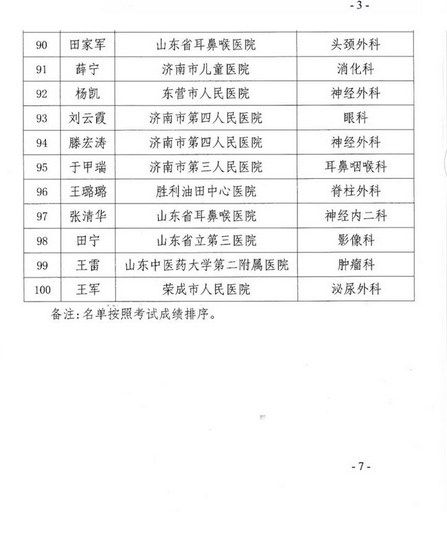 - 3 -

| 90 | 田家军 | 山东省耳鼻喉医院 | 头颈外科 |
|---|---|---|---|
| 91 | 薛宁 | 济南市儿童医院 | 消化科 |
| 92 | 杨凯 | 东营市人民医院 | 神经外科 |
| 93 | 刘云霞 | 济南市第四人民医院 | 眼科 |
| 94 | 滕宏涛 | 济南市第四人民医院 | 神经外科 |
| 95 | 于甲瑞 | 济南市第三人民医院 | 耳鼻咽喉科 |
| 96 | 王璐璐 | 胜利油田中心医院 | 脊柱外科 |
| 97 | 张清华 | 山东省耳鼻喉医院 | 神经内二科 |
| 98 | 田宁 | 山东省立第三医院 | 影像科 |
| 99 | 王雷 | 山东中医药大学第二附属医院 | 肿瘤科 |
| 100 | 王军 | 荣成市人民医院 | 泌尿外科 |

备注：名单按照考试成绩排序。

- 7 -